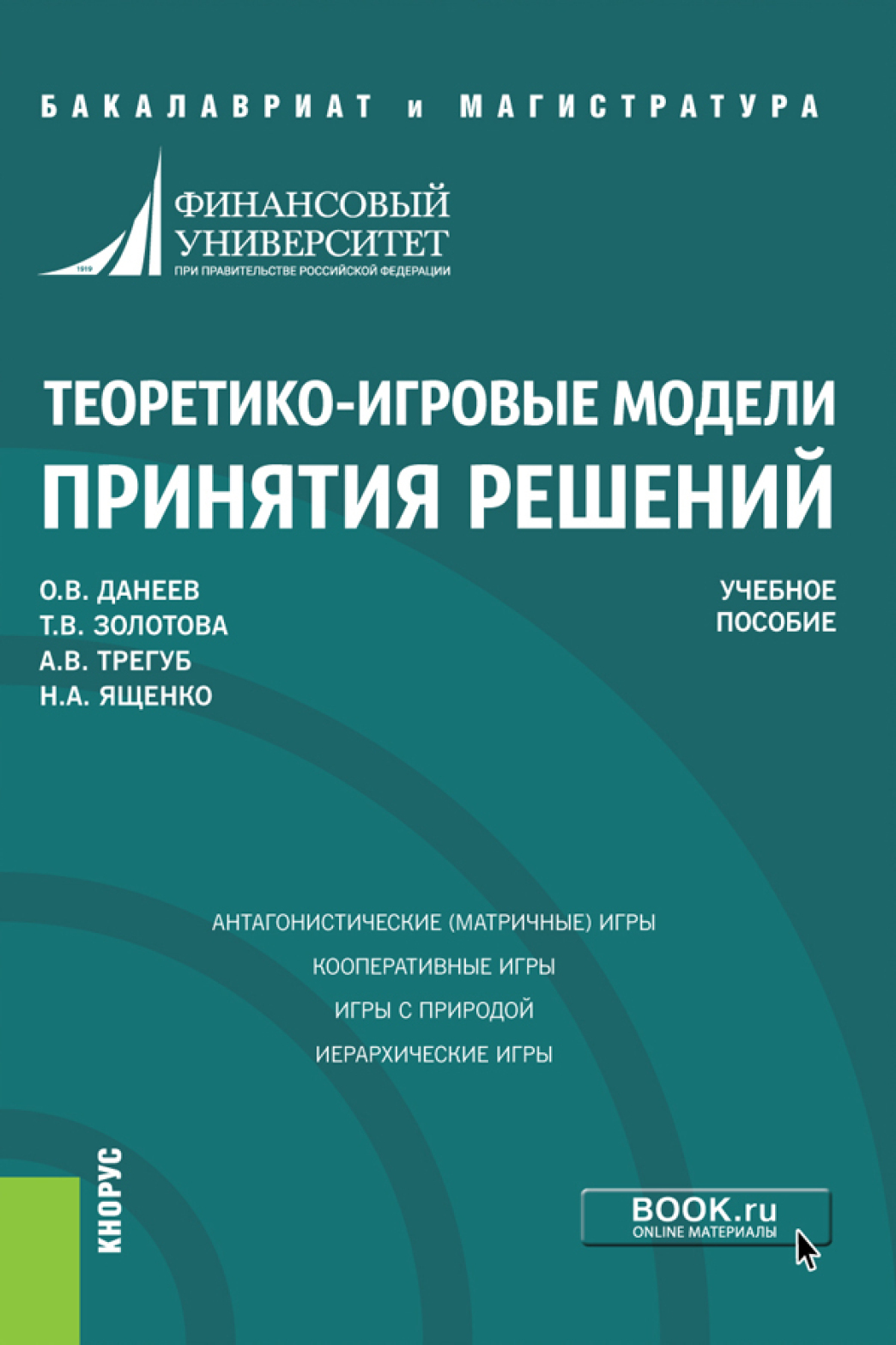 БАКАЛАВРИАТ и МАГИСТРАТУРА

1919
ФИНАНСОВЫЙ УНИВЕРСИТЕТ
ПРИ ПРАВИТЕЛЬСТВЕ РОССИЙСКОЙ ФЕДЕРАЦИИ

ТЕОРЕТИКО-ИГРОВЫЕ МОДЕЛИ ПРИНЯТИЯ РЕШЕНИЙ

О.В. ДАНЕЕВ
Т.В. ЗОЛОТОВА
А.В. ТРЕГУБ
Н.А. ЯЩЕНКО

УЧЕБНОЕ ПОСОБИЕ

АНТАГОНИСТИЧЕСКИЕ (МАТРИЧНЫЕ) ИГРЫ
КООПЕРАТИВНЫЕ ИГРЫ
ИГРЫ С ПРИРОДОЙ
ИЕРАРХИЧЕСКИЕ ИГРЫ

КНОРУС

BOOK.ru
ONLINE МАТЕРИАЛЫ